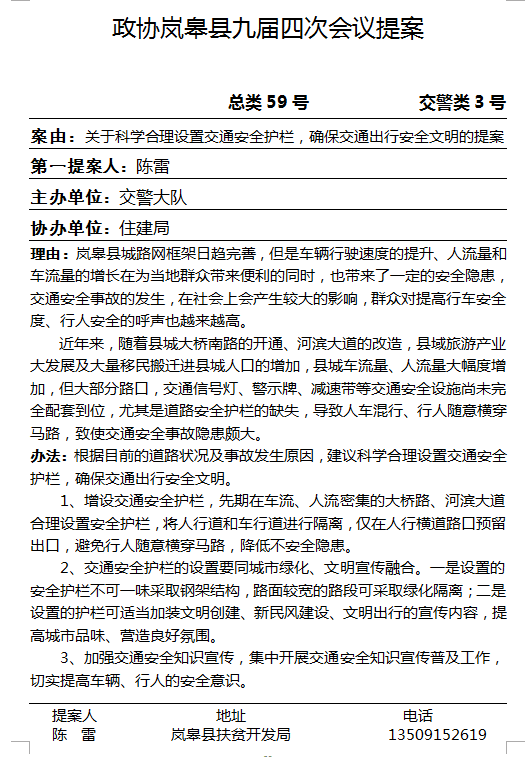 政协岚皋县九届四次会议提案

总类 59 号　　交警类 3 号

案由：关于科学合理设置交通安全护栏，确保交通出行安全文明的提案

第一提案人：陈雷

主办单位：交警大队

协办单位：住建局

理由：岚皋县城路网框架日趋完善，但是车辆行驶速度的提升、人流量和车流量的增长在为当地群众带来便利的同时，也带来了一定的安全隐患，交通安全事故的发生，在社会上会产生较大的影响，群众对提高行车安全度、行人安全的呼声也越来越高。

近年来，随着县城大桥南路的开通、河滨大道的改造，县域旅游产业大发展及大量移民搬迁进县城人口的增加，县城车流量、人流量大幅度增加，但大部分路口，交通信号灯、警示牌、减速带等交通安全设施尚未完全配套到位，尤其是道路安全护栏的缺失，导致人车混行、行人随意横穿马路，致使交通安全事故隐患颇大。

办法：根据目前的道路状况及事故发生原因，建议科学合理设置交通安全护栏，确保交通出行安全文明。

1、增设交通安全护栏，先期在车流、人流密集的大桥路、河滨大道合理设置安全护栏，将人行道和车行道进行隔离，仅在人行横道路口预留出口，避免行人随意横穿马路，降低不安全隐患。

2、交通安全护栏的设置要同城市绿化、文明宣传融合。一是设置的安全护栏不可一味采取钢架结构，路面较宽的路段可采取绿化隔离；二是设置的护栏可适当加装文明创建、新民风建设、文明出行的宣传内容，提高城市品味、营造良好氛围。

3、加强交通安全知识宣传，集中开展交通安全知识宣传普及工作，切实提高车辆、行人的安全意识。

| 提案人 | 地址 | 电话 |
|---|---|---|
| 陈　雷 | 岚皋县扶贫开发局 | 13509152619 |